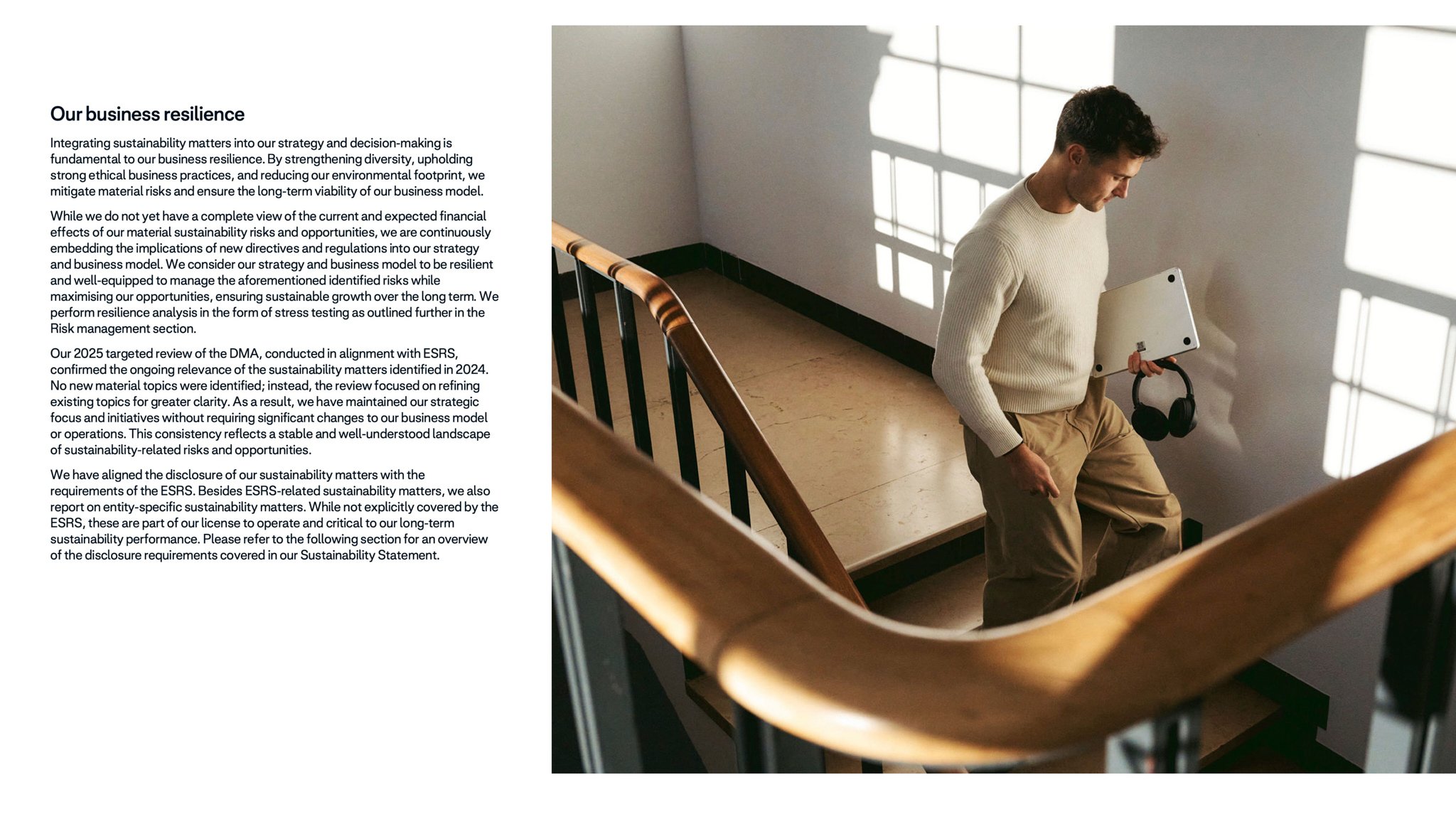 Our business resilience

Integrating sustainability matters into our strategy and decision-making is fundamental to our business resilience. By strengthening diversity, upholding strong ethical business practices, and reducing our environmental footprint, we mitigate material risks and ensure the long-term viability of our business model.

While we do not yet have a complete view of the current and expected financial effects of our material sustainability risks and opportunities, we are continuously embedding the implications of new directives and regulations into our strategy and business model. We consider our strategy and business model to be resilient and well-equipped to manage the aforementioned identified risks while maximising our opportunities, ensuring sustainable growth over the long term. We perform resilience analysis in the form of stress testing as outlined further in the Risk management section.

Our 2025 targeted review of the DMA, conducted in alignment with ESRS, confirmed the ongoing relevance of the sustainability matters identified in 2024. No new material topics were identified; instead, the review focused on refining existing topics for greater clarity. As a result, we have maintained our strategic focus and initiatives without requiring significant changes to our business model or operations. This consistency reflects a stable and well-understood landscape of sustainability-related risks and opportunities.

We have aligned the disclosure of our sustainability matters with the requirements of the ESRS. Besides ESRS-related sustainability matters, we also report on entity-specific sustainability matters. While not explicitly covered by the ESRS, these are part of our license to operate and critical to our long-term sustainability performance. Please refer to the following section for an overview of the disclosure requirements covered in our Sustainability Statement.